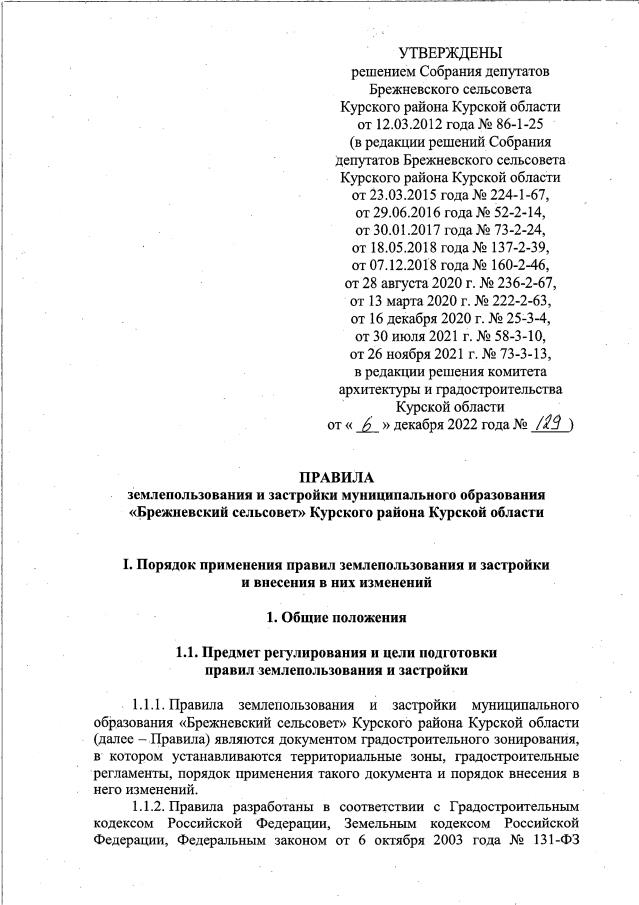 УТВЕРЖДЕНЫ
решением Собрания депутатов
Брежневского сельсовета
Курского района Курской области
от 12.03.2012 года № 86-1-25
(в редакции решений Собрания
депутатов Брежневского сельсовета
Курского района Курской области
от 23.03.2015 года № 224-1-67,
от 29.06.2016 года № 52-2-14,
от 30.01.2017 года № 73-2-24,
от 18.05.2018 года № 137-2-39,
от 07.12.2018 года № 160-2-46,
от 28 августа 2020 г. № 236-2-67,
от 13 марта 2020 г. № 222-2-63,
от 16 декабря 2020 г. № 25-3-4,
от 30 июля 2021 г. № 58-3-10,
от 26 ноября 2021 г. № 73-3-13,
в редакции решения комитета
архитектуры и градостроительства
Курской области
от « 6 » декабря 2022 года № 129 )

ПРАВИЛА
землепользования и застройки муниципального образования
«Брежневский сельсовет» Курского района Курской области

I. Порядок применения правил землепользования и застройки
и внесения в них изменений

1. Общие положения

1.1. Предмет регулирования и цели подготовки
правил землепользования и застройки

1.1.1. Правила землепользования и застройки муниципального образования «Брежневский сельсовет» Курского района Курской области (далее – Правила) являются документом градостроительного зонирования, в котором устанавливаются территориальные зоны, градостроительные регламенты, порядок применения такого документа и порядок внесения в него изменений.

1.1.2. Правила разработаны в соответствии с Градостроительным кодексом Российской Федерации, Земельным кодексом Российской Федерации, Федеральным законом от 6 октября 2003 года № 131-ФЗ